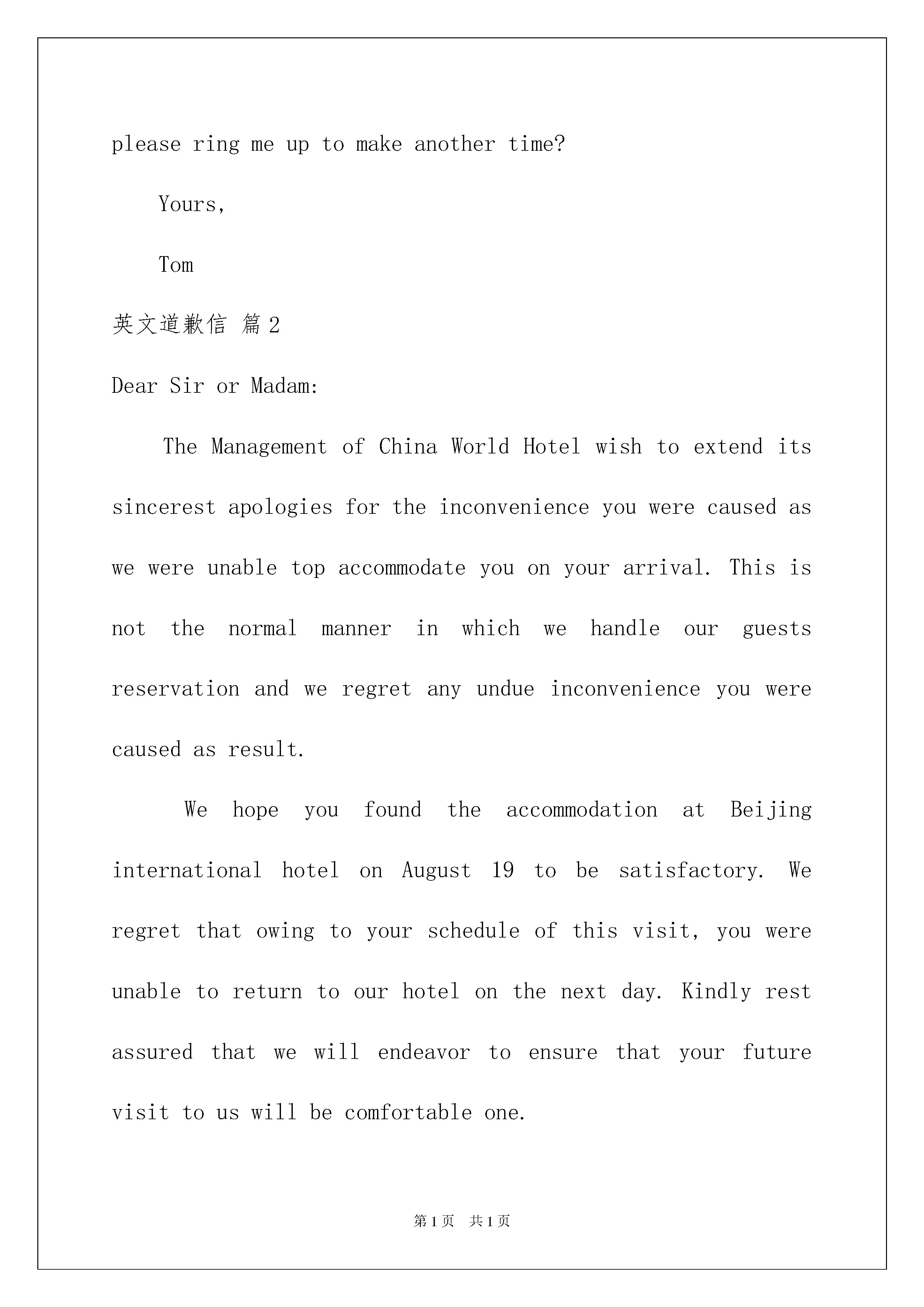 please ring me up to make another time?

Yours,

Tom

英文道歉信 篇2

Dear Sir or Madam:

The Management of China World Hotel wish to extend its sincerest apologies for the inconvenience you were caused as we were unable top accommodate you on your arrival. This is not the normal manner in which we handle our guests reservation and we regret any undue inconvenience you were caused as result.

We hope you found the accommodation at Beijing international hotel on August 19 to be satisfactory. We regret that owing to your schedule of this visit, you were unable to return to our hotel on the next day. Kindly rest assured that we will endeavor to ensure that your future visit to us will be comfortable one.

第1页 共1页